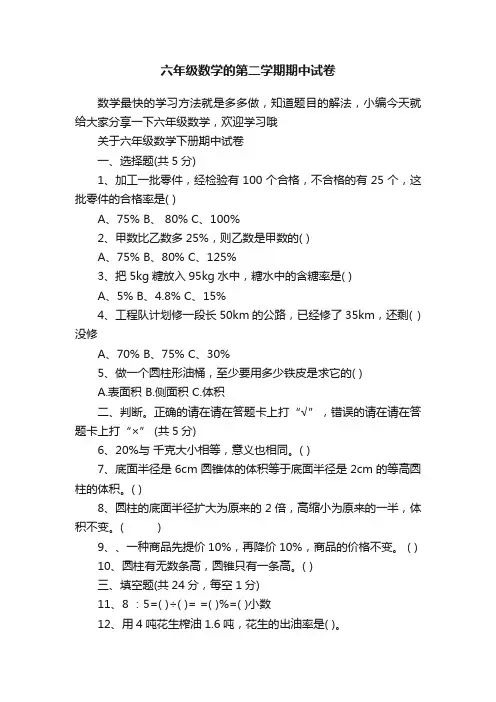 六年级数学的第二学期期中试卷

数学最快的学习方法就是多多做，知道题目的解法，小编今天就给大家分享一下六年级数学，欢迎学习哦

关于六年级数学下册期中试卷

一、选择题(共 5 分)

1、加工一批零件，经检验有 100 个合格，不合格的有 25 个，这批零件的合格率是( )

A、75% B、 80% C、100%

2、甲数比乙数多 25%，则乙数是甲数的( )

A、75% B、80% C、125%

3、把 5kg 糖放入 95kg 水中，糖水中的含糖率是( )

A、5% B、4.8% C、15%

4、工程队计划修一段长 50km 的公路，已经修了 35km，还剩( )没修

A、70% B、75% C、30%

5、做一个圆柱形油桶，至少要用多少铁皮是求它的( )

A.表面积 B.侧面积 C.体积

二、判断。正确的请在请在答题卡上打“√”，错误的请在请在答题卡上打“×” (共 5 分)

6、20%与 千克大小相等，意义也相同。( )

7、底面半径是 6cm 圆锥体的体积等于底面半径是 2cm 的等高圆柱的体积。( )

8、圆柱的底面半径扩大为原来的 2 倍，高缩小为原来的一半，体积不变。( )

9、、一种商品先提价 10%，再降价 10%，商品的价格不变。 ( )

10、圆柱有无数条高，圆锥只有一条高。( )

三、填空题(共 24 分，每空 1 分)

11、8 ：5=( )÷( )＝ =( )%=( )小数

12、用 4 吨花生榨油 1.6 吨，花生的出油率是( )。